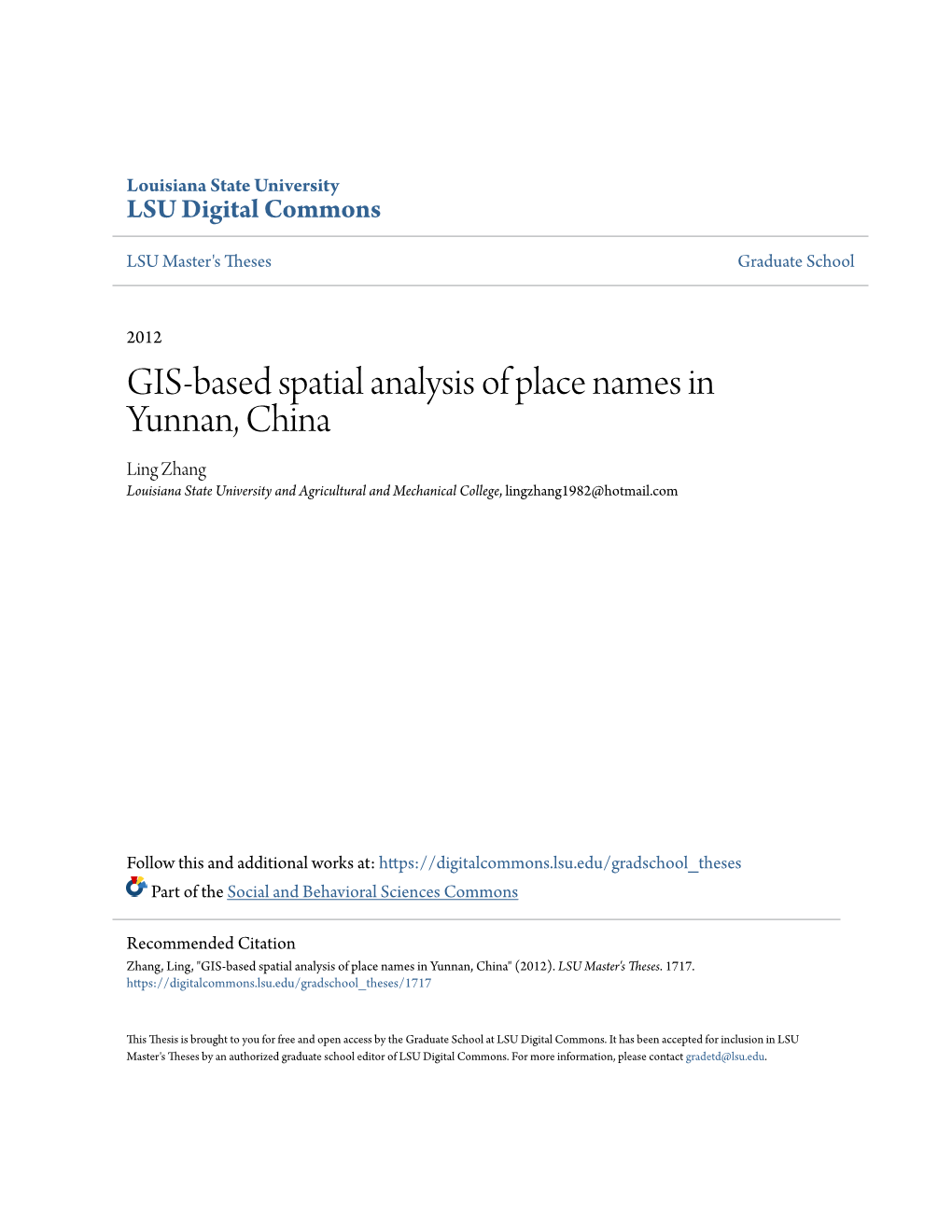 Louisiana State University
LSU Digital Commons

LSU Master's Theses

Graduate School

2012

GIS-based spatial analysis of place names in Yunnan, China

Ling Zhang
Louisiana State University and Agricultural and Mechanical College, lingzhang1982@hotmail.com

Follow this and additional works at: https://digitalcommons.lsu.edu/gradschool_theses

Part of the Social and Behavioral Sciences Commons

Recommended Citation
Zhang, Ling, "GIS-based spatial analysis of place names in Yunnan, China" (2012). LSU Master's Theses. 1717.
https://digitalcommons.lsu.edu/gradschool_theses/1717

This Thesis is brought to you for free and open access by the Graduate School at LSU Digital Commons. It has been accepted for inclusion in LSU Master's Theses by an authorized graduate school editor of LSU Digital Commons. For more information, please contact gradetd@lsu.edu.